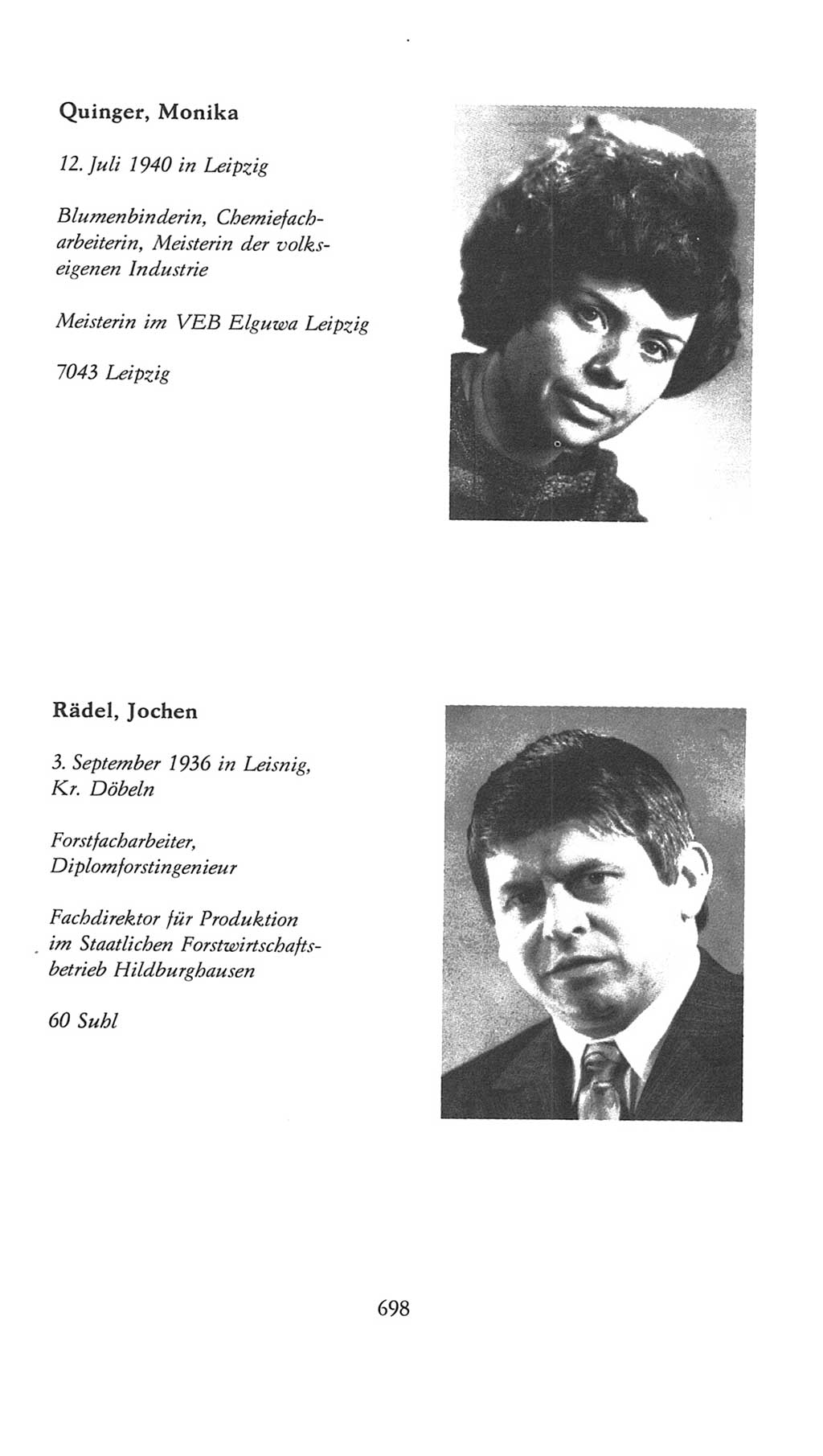 Quinger, Monika

12. Juli 1940 in Leipzig

Blumenbinderin, Chemiefacharbeiterin, Meisterin der volkseigenen Industrie

Meisterin im VEB Elguwa Leipzig

7043 Leipzig

Rädel, Jochen

3. September 1936 in Leisnig, Kr. Döbeln

Forstfacharbeiter, Diplomforstingenieur

Fachdirektor für Produktion im Staatlichen Forstwirtschaftsbetrieb Hildburghausen

60 Suhl

698